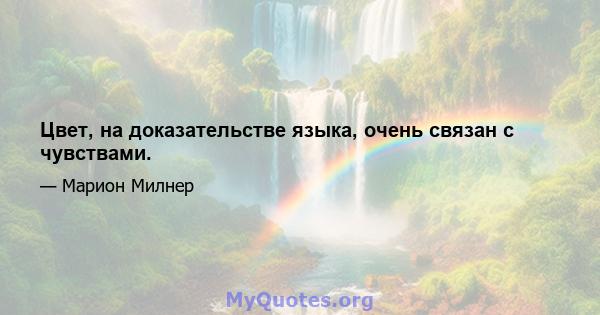 Цвет, на доказательстве языка, очень связан с чувствами.

— Марион Милнер

MyQuotes.org